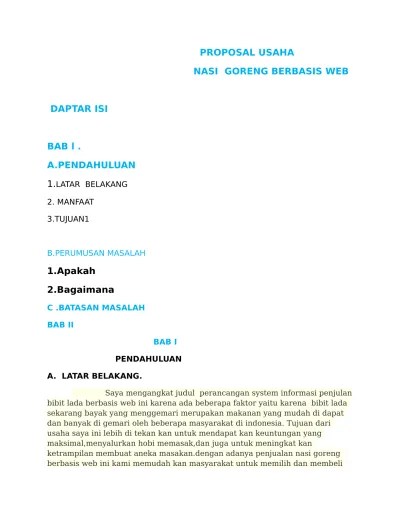 PROPOSAL USAHA

NASI GORENG BERBASIS WEB

DAPTAR ISI

BAB I .

A.PENDAHULUAN

1.LATAR BELAKANG

2. MANFAAT

3.TUJUAN1

B.PERUMUSAN MASALAH

1.Apakah

2.Bagaimana

C .BATASAN MASALAH

BAB II

BAB I

PENDAHULUAN

A. LATAR BELAKANG.

Saya mengangkat judul perancangan system informasi penjulan bibit lada berbasis web ini karena ada beberapa faktor yaitu karena bibit lada sekarang bayak yang menggemari merupakan makanan yang mudah di dapat dan banyak di gemari oleh beberapa masyarakat di indonesia. Tujuan dari usaha saya ini lebih di tekan kan untuk mendapat kan keuntungan yang maksimal,menyalurkan hobi memasak,dan juga untuk meningkat kan ketrampilan membuat aneka masakan.dengan adanya penjualan nasi goreng berbasis web ini kami memudah kan masyarakat untuk memilih dan membeli